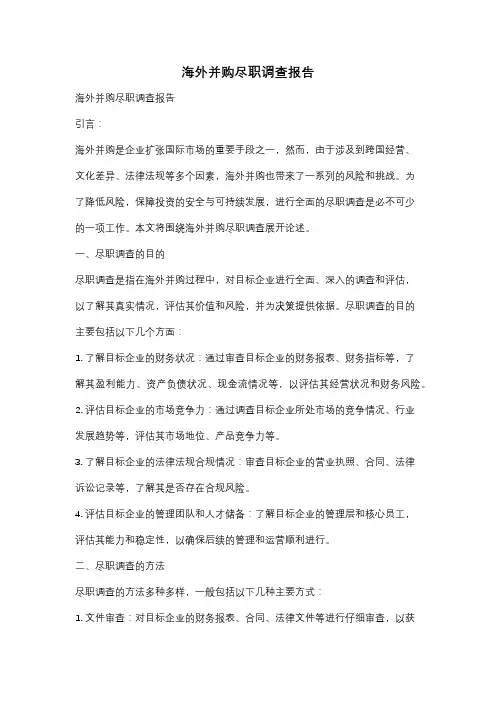 海外并购尽职调查报告

海外并购尽职调查报告

引言：

海外并购是企业扩张国际市场的重要手段之一，然而，由于涉及到跨国经营、文化差异、法律法规等多个因素，海外并购也带来了一系列的风险和挑战。为了降低风险，保障投资的安全与可持续发展，进行全面的尽职调查是必不可少的一项工作。本文将围绕海外并购尽职调查展开论述。

一、尽职调查的目的

尽职调查是指在海外并购过程中，对目标企业进行全面、深入的调查和评估，以了解其真实情况，评估其价值和风险，并为决策提供依据。尽职调查的目的主要包括以下几个方面：

1. 了解目标企业的财务状况：通过审查目标企业的财务报表、财务指标等，了解其盈利能力、资产负债状况、现金流情况等，以评估其经营状况和财务风险。

2. 评估目标企业的市场竞争力：通过调查目标企业所处市场的竞争情况、行业发展趋势等，评估其市场地位、产品竞争力等。

3. 了解目标企业的法律法规合规情况：审查目标企业的营业执照、合同、法律诉讼记录等，了解其是否存在合规风险。

4. 评估目标企业的管理团队和人才储备：了解目标企业的管理层和核心员工，评估其能力和稳定性，以确保后续的管理和运营顺利进行。

二、尽职调查的方法

尽职调查的方法多种多样，一般包括以下几种主要方式：

1. 文件审查：对目标企业的财务报表、合同、法律文件等进行仔细审查，以获